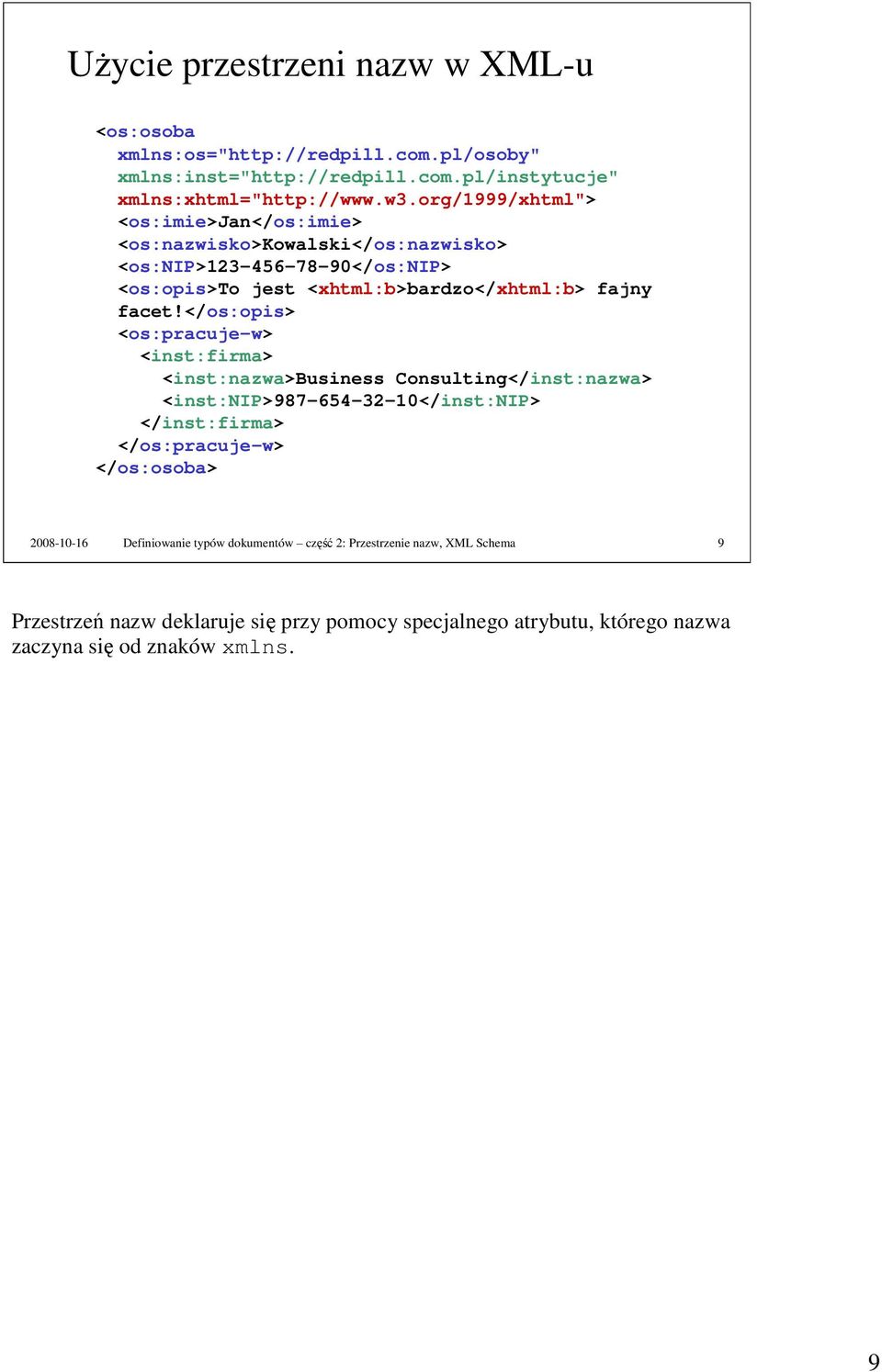 Użycie przestrzeni nazw w XML-u

<os:osoba
  xmlns:os="http://redpill.com.pl/osoby"
  xmlns:inst="http://redpill.com.pl/instytucje"
  xmlns:xhtml="http://www.w3.org/1999/xhtml">
  <os:imie>Jan</os:imie>
  <os:nazwisko>Kowalski</os:nazwisko>
  <os:NIP>123-456-78-90</os:NIP>
  <os:opis>To jest <xhtml:b>bardzo</xhtml:b> fajny facet!</os:opis>
  <os:pracuje-w>
    <inst:firma>
      <inst:nazwa>Business Consulting</inst:nazwa>
      <inst:NIP>987-654-32-10</inst:NIP>
    </inst:firma>
  </os:pracuje-w>
</os:osoba>

2008-10-16 Definiowanie typów dokumentów – część 2: Przestrzenie nazw, XML Schema 9

Przestrzeń nazw deklaruje się przy pomocy specjalnego atrybutu, którego nazwa zaczyna się od znaków xmlns.

9